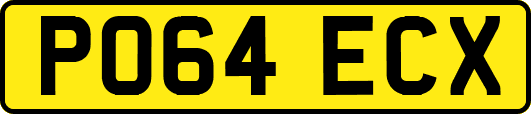 PO64 ECX